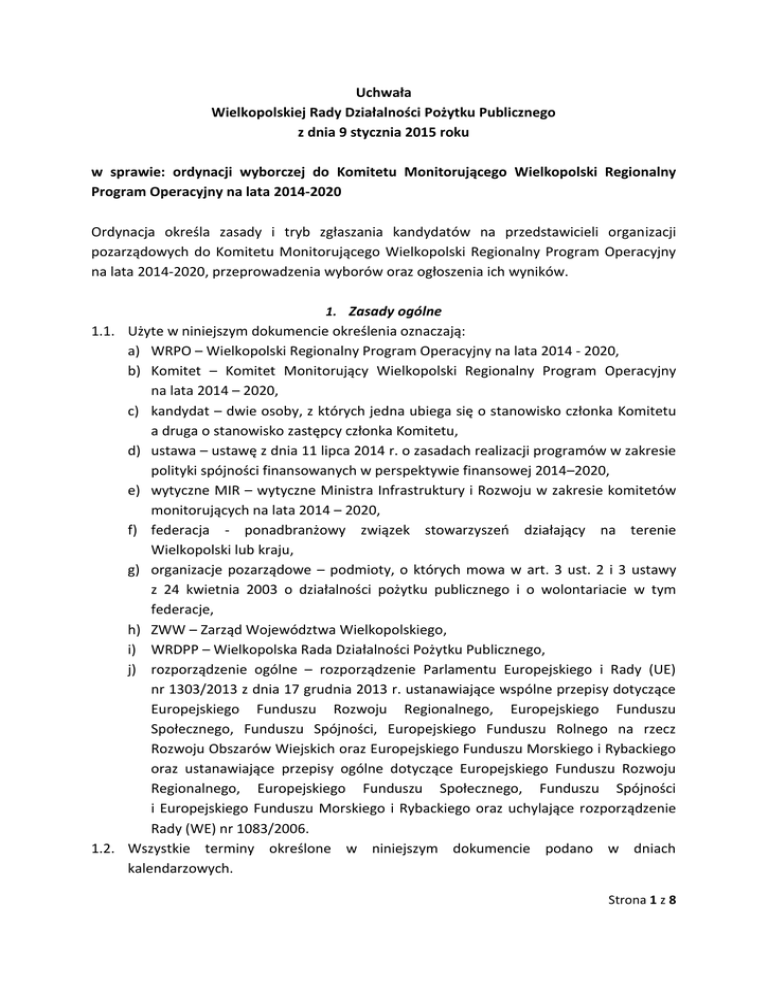 Uchwała
Wielkopolskiej Rady Działalności Pożytku Publicznego
z dnia 9 stycznia 2015 roku

w sprawie: ordynacji wyborczej do Komitetu Monitorującego Wielkopolski Regionalny Program Operacyjny na lata 2014-2020

Ordynacja określa zasady i tryb zgłaszania kandydatów na przedstawicieli organizacji pozarządowych do Komitetu Monitorującego Wielkopolski Regionalny Program Operacyjny na lata 2014-2020, przeprowadzenia wyborów oraz ogłoszenia ich wyników.

1. Zasady ogólne
1.1. Użyte w niniejszym dokumencie określenia oznaczają:
a) WRPO – Wielkopolski Regionalny Program Operacyjny na lata 2014 - 2020,
b) Komitet – Komitet Monitorujący Wielkopolski Regionalny Program Operacyjny na lata 2014 – 2020,
c) kandydat – dwie osoby, z których jedna ubiega się o stanowisko członka Komitetu a druga o stanowisko zastępcy członka Komitetu,
d) ustawa – ustawę z dnia 11 lipca 2014 r. o zasadach realizacji programów w zakresie polityki spójności finansowanych w perspektywie finansowej 2014–2020,
e) wytyczne MIR – wytyczne Ministra Infrastruktury i Rozwoju w zakresie komitetów monitorujących na lata 2014 – 2020,
f) federacja - ponadbranżowy związek stowarzyszeń działający na terenie Wielkopolski lub kraju,
g) organizacje pozarządowe – podmioty, o których mowa w art. 3 ust. 2 i 3 ustawy z 24 kwietnia 2003 o działalności pożytku publicznego i o wolontariacie w tym federacje,
h) ZWW – Zarząd Województwa Wielkopolskiego,
i) WRDPP – Wielkopolska Rada Działalności Pożytku Publicznego,
j) rozporządzenie ogólne – rozporządzenie Parlamentu Europejskiego i Rady (UE) nr 1303/2013 z dnia 17 grudnia 2013 r. ustanawiające wspólne przepisy dotyczące Europejskiego Funduszu Rozwoju Regionalnego, Europejskiego Funduszu Społecznego, Funduszu Spójności, Europejskiego Funduszu Rolnego na rzecz Rozwoju Obszarów Wiejskich oraz Europejskiego Funduszu Morskiego i Rybackiego oraz ustanawiające przepisy ogólne dotyczące Europejskiego Funduszu Rozwoju Regionalnego, Europejskiego Funduszu Społecznego, Funduszu Spójności i Europejskiego Funduszu Morskiego i Rybackiego oraz uchylające rozporządzenie Rady (WE) nr 1083/2006.
1.2. Wszystkie terminy określone w niniejszym dokumencie podano w dniach kalendarzowych.

Strona 1 z 8